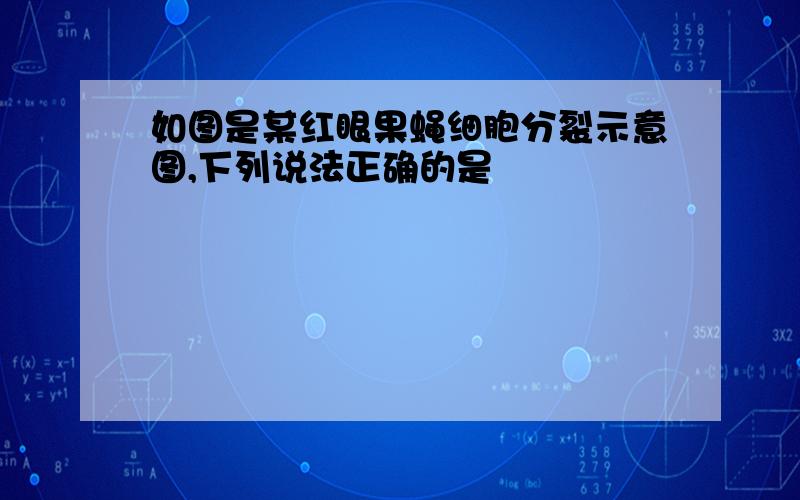 如图是某红眼果蝇细胞分裂示意图,下列说法正确的是